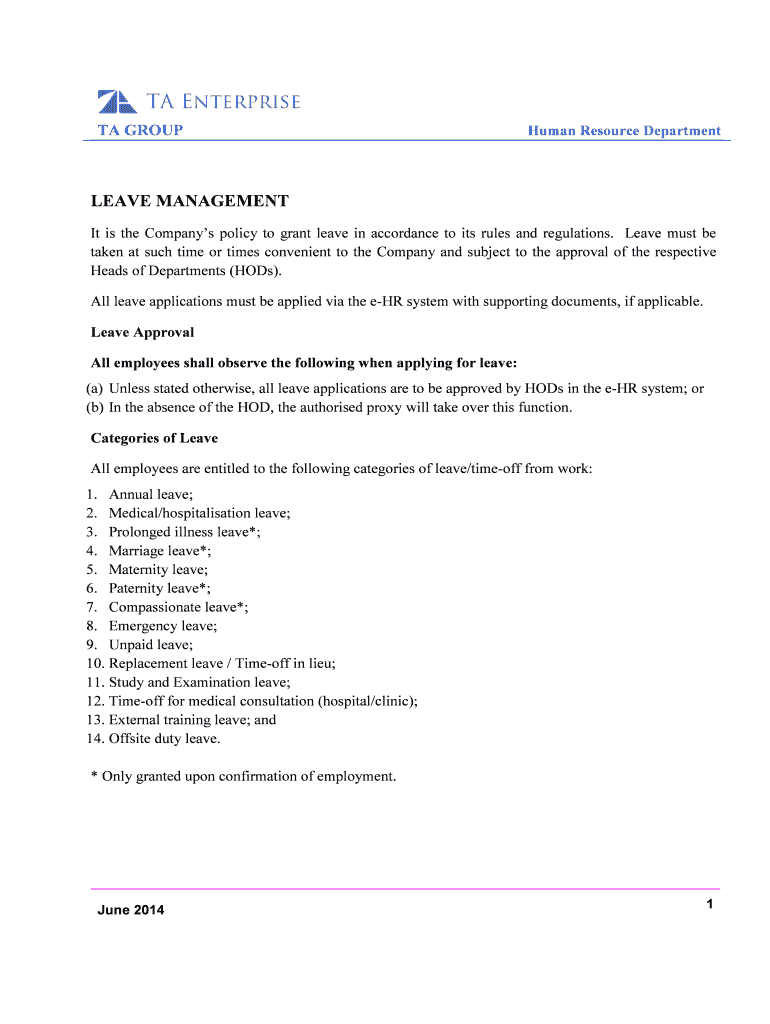 TA ENTERPRISE
TA GROUP

Human Resource Department

LEAVE MANAGEMENT

It is the Company's policy to grant leave in accordance to its rules and regulations. Leave must be taken at such time or times convenient to the Company and subject to the approval of the respective Heads of Departments (HODs).

All leave applications must be applied via the e-HR system with supporting documents, if applicable.

Leave Approval

All employees shall observe the following when applying for leave:

(a) Unless stated otherwise, all leave applications are to be approved by HODs in the e-HR system; or
(b) In the absence of the HOD, the authorised proxy will take over this function.

Categories of Leave

All employees are entitled to the following categories of leave/time-off from work:

1. Annual leave;
2. Medical/hospitalisation leave;
3. Prolonged illness leave*;
4. Marriage leave*;
5. Maternity leave;
6. Paternity leave*;
7. Compassionate leave*;
8. Emergency leave;
9. Unpaid leave;
10. Replacement leave / Time-off in lieu;
11. Study and Examination leave;
12. Time-off for medical consultation (hospital/clinic);
13. External training leave; and
14. Offsite duty leave.

* Only granted upon confirmation of employment.

June 2014

1